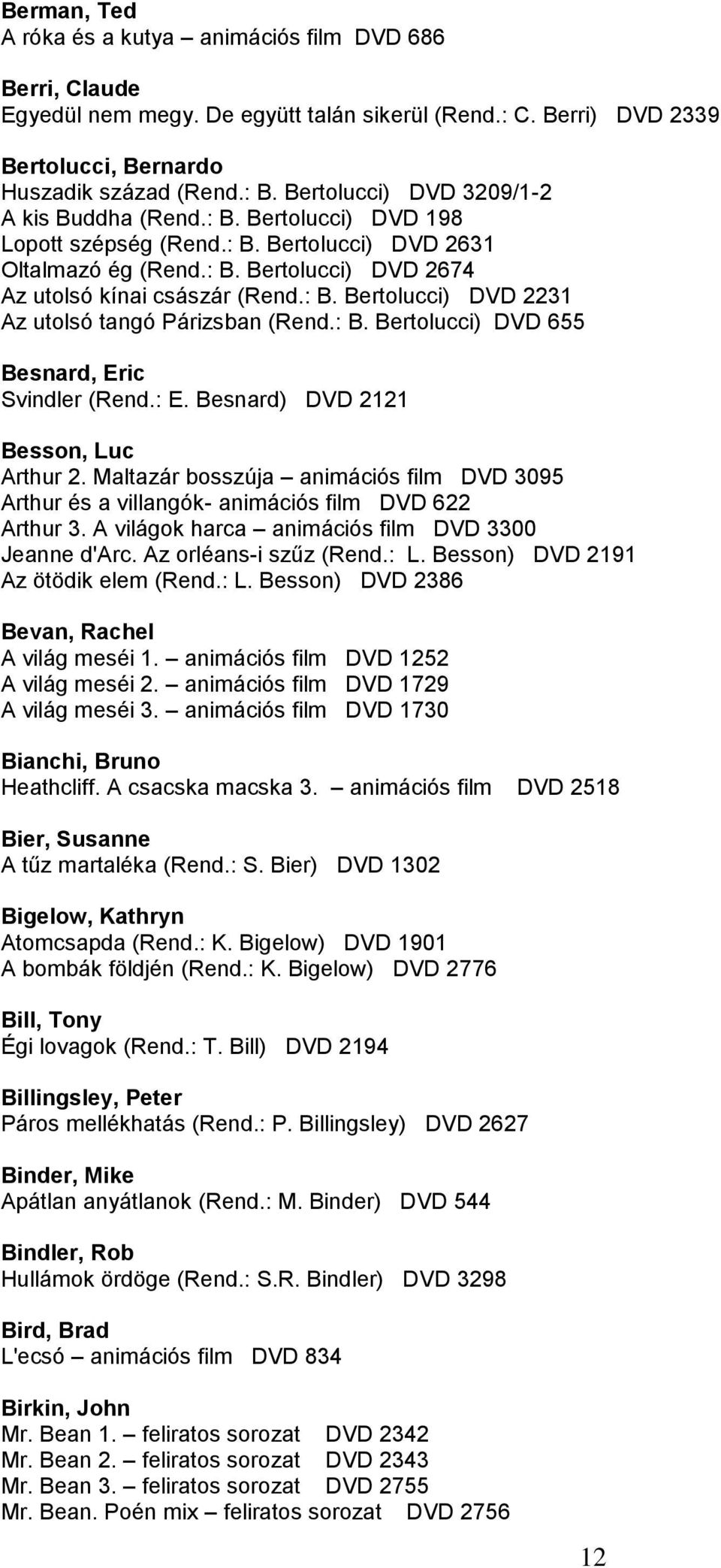 Berman, Ted
A róka és a kutya – animációs film DVD 686

Berri, Claude
Egyedül nem megy. De együtt talán sikerül (Rend.: C. Berri) DVD 2339

Bertolucci, Bernardo
Huszadik század (Rend.: B. Bertolucci) DVD 3209/1-2
A kis Buddha (Rend.: B. Bertolucci) DVD 198
Lopott szépség (Rend.: B. Bertolucci) DVD 2631
Oltalmazó ég (Rend.: B. Bertolucci) DVD 2674
Az utolsó kínai császár (Rend.: B. Bertolucci) DVD 2231
Az utolsó tangó Párizsban (Rend.: B. Bertolucci) DVD 655

Besnard, Eric
Svindler (Rend.: E. Besnard) DVD 2121

Besson, Luc
Arthur 2. Maltazár bosszúja – animációs film DVD 3095
Arthur és a villangók- animációs film DVD 622
Arthur 3. A világok harca – animációs film DVD 3300
Jeanne d'Arc. Az orléans-i szűz (Rend.: L. Besson) DVD 2191
Az ötödik elem (Rend.: L. Besson) DVD 2386

Bevan, Rachel
A világ meséi 1. – animációs film DVD 1252
A világ meséi 2. – animációs film DVD 1729
A világ meséi 3. – animációs film DVD 1730

Bianchi, Bruno
Heathcliff. A csacska macska 3. – animációs film DVD 2518

Bier, Susanne
A tűz martaléka (Rend.: S. Bier) DVD 1302

Bigelow, Kathryn
Atomcsapda (Rend.: K. Bigelow) DVD 1901
A bombák földjén (Rend.: K. Bigelow) DVD 2776

Bill, Tony
Égi lovagok (Rend.: T. Bill) DVD 2194

Billingsley, Peter
Páros mellékhatás (Rend.: P. Billingsley) DVD 2627

Binder, Mike
Apátlan anyátlanok (Rend.: M. Binder) DVD 544

Bindler, Rob
Hullámok ördöge (Rend.: S.R. Bindler) DVD 3298

Bird, Brad
L'ecsó – animációs film DVD 834

Birkin, John
Mr. Bean 1. – feliratos sorozat DVD 2342
Mr. Bean 2. – feliratos sorozat DVD 2343
Mr. Bean 3. – feliratos sorozat DVD 2755
Mr. Bean. Poén mix – feliratos sorozat DVD 2756

12